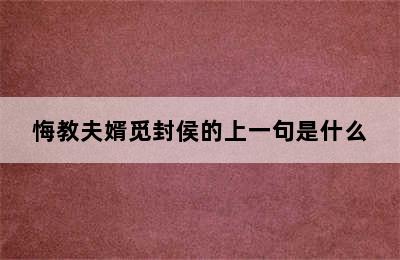 悔教夫婿觅封侯的上一句是什么